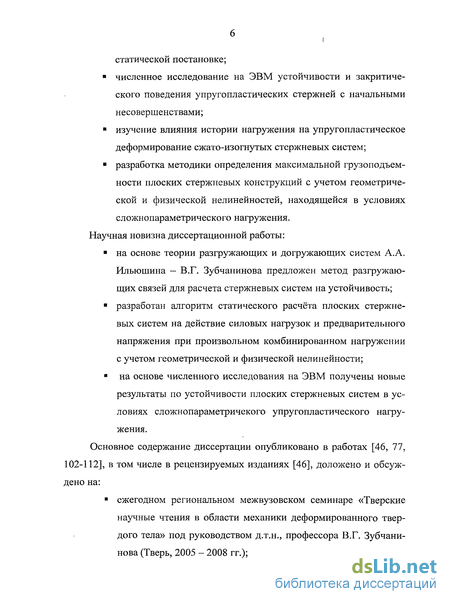 6

статической постановке;

▪ численное исследование на ЭВМ устойчивости и закритического поведения упругопластических стержней с начальными несовершенствами;

▪ изучение влияния истории нагружения на упругопластическое деформирование сжато-изогнутых стержневых систем;

▪ разработка методики определения максимальной грузоподъемности плоских стержневых конструкций с учетом геометрической и физической нелинейностей, находящейся в условиях сложнопараметрического нагружения.

Научная новизна диссертационной работы:

▪ на основе теории разгружающих и догружающих систем А.А. Ильюшина – В.Г. Зубчанинова предложен метод разгружающих связей для расчета стержневых систем на устойчивость;

▪ разработан алгоритм статического расчёта плоских стержневых систем на действие силовых нагрузок и предварительного напряжения при произвольном комбинированном нагружении с учетом геометрической и физической нелинейности;

▪ на основе численного исследования на ЭВМ получены новые результаты по устойчивости плоских стержневых систем в условиях сложнопараметричекого упругопластического нагружения.

Основное содержание диссертации опубликовано в работах [46, 77, 102-112], в том числе в рецензируемых изданиях [46], доложено и обсуждено на:

▪ ежегодном региональном межвузовском семинаре «Тверские научные чтения в области механики деформированного твердого тела» под руководством д.т.н., профессора В.Г. Зубчанинова (Тверь, 2005 – 2008 гг.);

dsLib.net
библиотека диссертаций